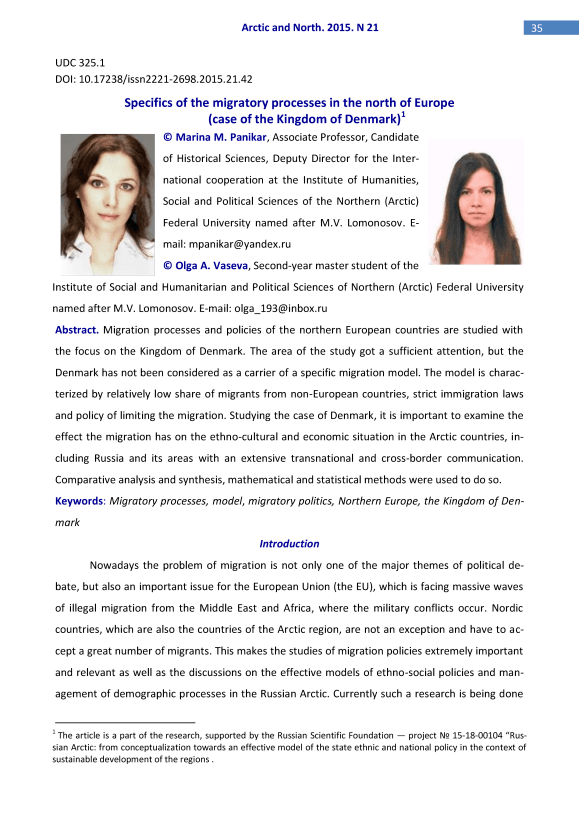 Arctic and North. 2015. N 21

35

UDC 325.1
DOI: 10.17238/issn2221-2698.2015.21.42

Specifics of the migratory processes in the north of Europe (case of the Kingdom of Denmark)$^1$

© Marina M. Panikar, Associate Professor, Candidate of Historical Sciences, Deputy Director for the International cooperation at the Institute of Humanities, Social and Political Sciences of the Northern (Arctic) Federal University named after M.V. Lomonosov. E-mail: mpanikar@yandex.ru

© Olga A. Vaseva, Second-year master student of the Institute of Social and Humanitarian and Political Sciences of Northern (Arctic) Federal University named after M.V. Lomonosov. E-mail: olga_193@inbox.ru

Abstract. Migration processes and policies of the northern European countries are studied with the focus on the Kingdom of Denmark. The area of the study got a sufficient attention, but the Denmark has not been considered as a carrier of a specific migration model. The model is characterized by relatively low share of migrants from non-European countries, strict immigration laws and policy of limiting the migration. Studying the case of Denmark, it is important to examine the effect the migration has on the ethno-cultural and economic situation in the Arctic countries, including Russia and its areas with an extensive transnational and cross-border communication. Comparative analysis and synthesis, mathematical and statistical methods were used to do so.

Keywords: Migratory processes, model, migratory politics, Northern Europe, the Kingdom of Denmark

Introduction

Nowadays the problem of migration is not only one of the major themes of political debate, but also an important issue for the European Union (the EU), which is facing massive waves of illegal migration from the Middle East and Africa, where the military conflicts occur. Nordic countries, which are also the countries of the Arctic region, are not an exception and have to accept a great number of migrants. This makes the studies of migration policies extremely important and relevant as well as the discussions on the effective models of ethno-social policies and management of demographic processes in the Russian Arctic. Currently such a research is being done

$^1$ The article is a part of the research, supported by the Russian Scientific Foundation — project № 15-18-00104 "Russian Arctic: from conceptualization towards an effective model of the state ethnic and national policy in the context of sustainable development of the regions .